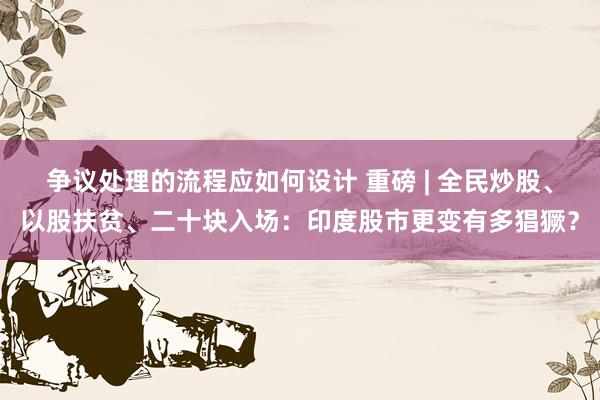 争议处理的流程应如何设计 重磅 | 全民炒股、以股扶贫、二十块入场：印度股市更变有多猖獗？